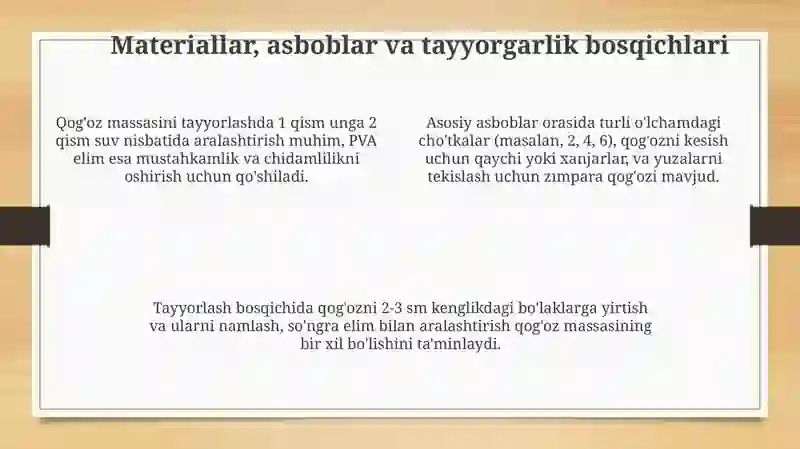 Materiallar, asboblar va tayyorgarlik bosqichlari

Qog'oz massasini tayyorlashda 1 qism unga 2 qism suv nisbatida aralashtirish muhim, PVA elim esa mustahkamlik va chidamlilikni oshirish uchun qo'shiladi.

Asosiy asboblar orasida turli o'lchamdagi cho'tkalar (masalan, 2, 4, 6), qog'ozni kesish uchun qaychi yoki xanjarlar, va yuzalarni tekislash uchun zımpara qog'ozi mavjud.

Tayyorlash bosqichida qog'ozni 2-3 sm kenglikdagi bo'laklarga yirtish va ularni namlash, so'ngra elim bilan aralashtirish qog'oz massasining bir xil bo'lishini ta'minlaydi.